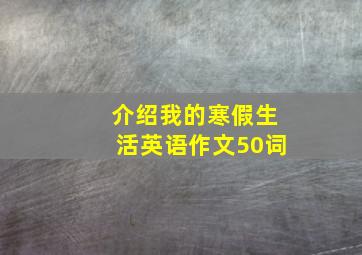 介绍我的寒假生活英语作文50词